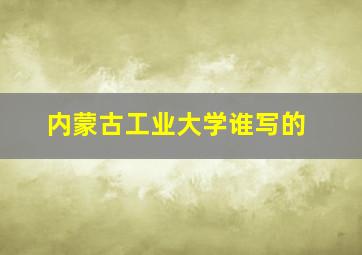 内蒙古工业大学谁写的